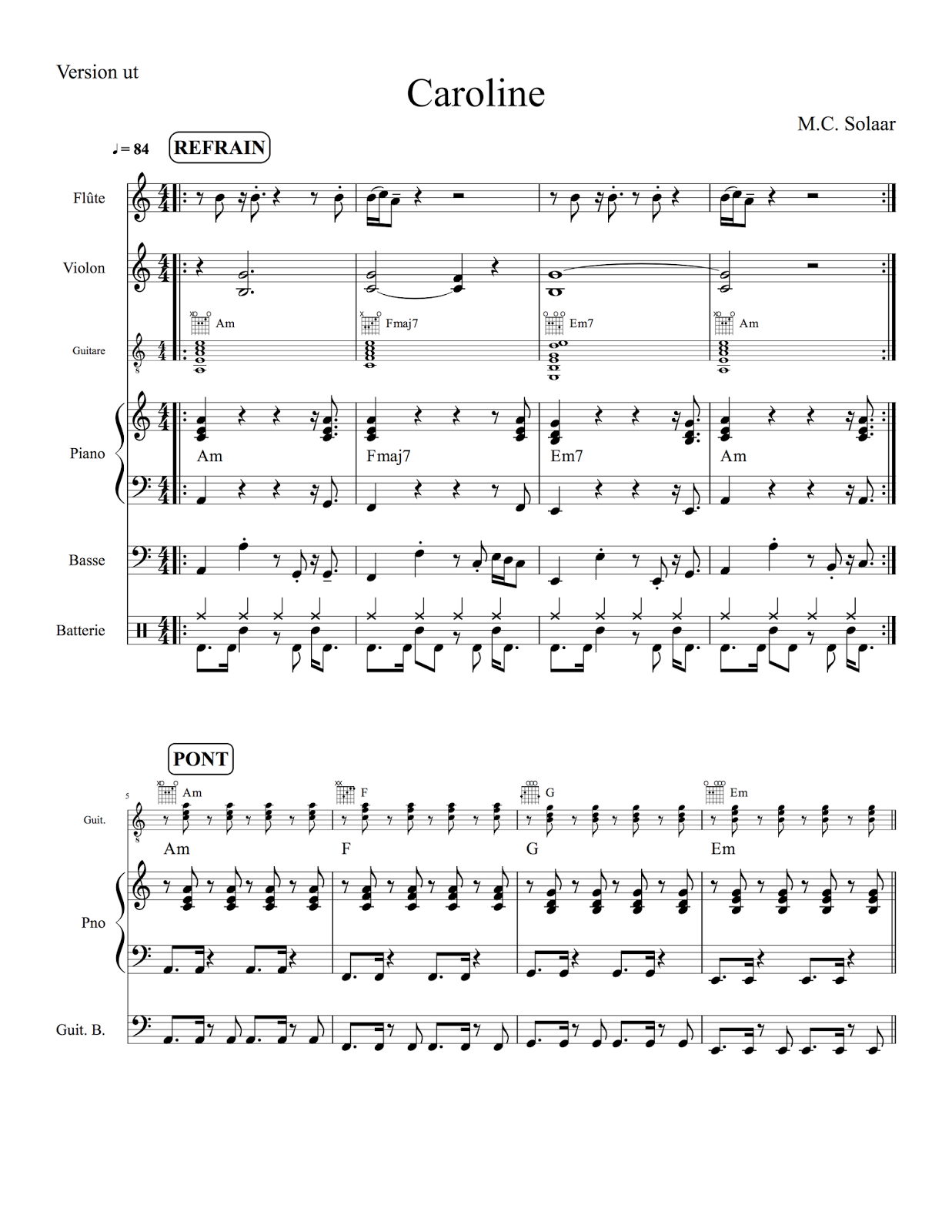 Version ut

Caroline

M.C. Solaar

♩= 84 REFRAIN

Flûte

Violon

Guitare

Am Fmaj7 Em7 Am

Piano

Am Fmaj7 Em7 Am

Basse

Batterie

PONT

5

Guit.

Am F G Em

Am F G Em

Pno

Guit. B.